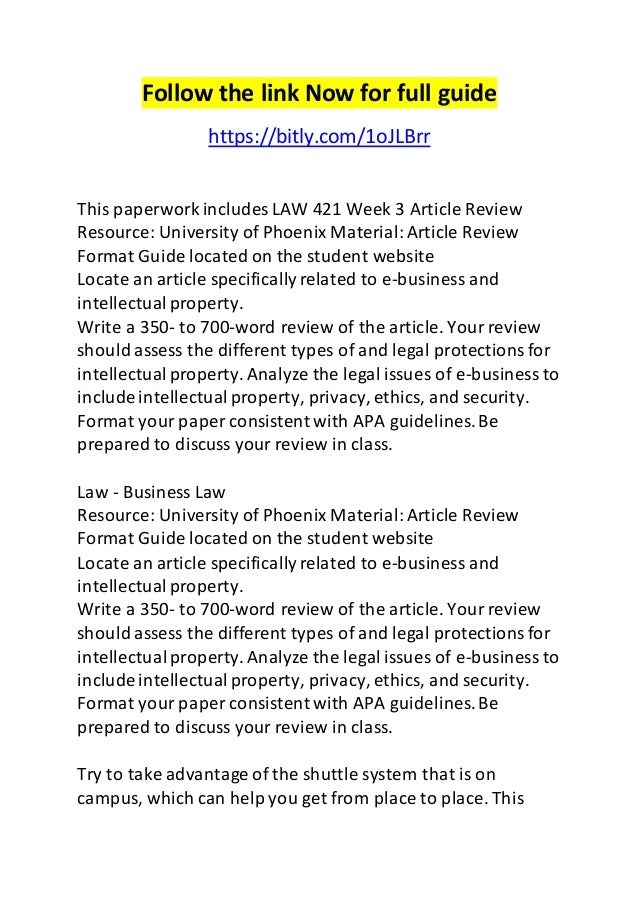 Follow the link Now for full guide

https://bitly.com/1oJLBrr

This paperwork includes LAW 421 Week 3 Article Review
Resource: University of Phoenix Material: Article Review Format Guide located on the student website
Locate an article specifically related to e-business and intellectual property.
Write a 350- to 700-word review of the article. Your review should assess the different types of and legal protections for intellectual property. Analyze the legal issues of e-business to include intellectual property, privacy, ethics, and security. Format your paper consistent with APA guidelines. Be prepared to discuss your review in class.

Law - Business Law
Resource: University of Phoenix Material: Article Review Format Guide located on the student website
Locate an article specifically related to e-business and intellectual property.
Write a 350- to 700-word review of the article. Your review should assess the different types of and legal protections for intellectual property. Analyze the legal issues of e-business to include intellectual property, privacy, ethics, and security. Format your paper consistent with APA guidelines. Be prepared to discuss your review in class.

Try to take advantage of the shuttle system that is on campus, which can help you get from place to place. This